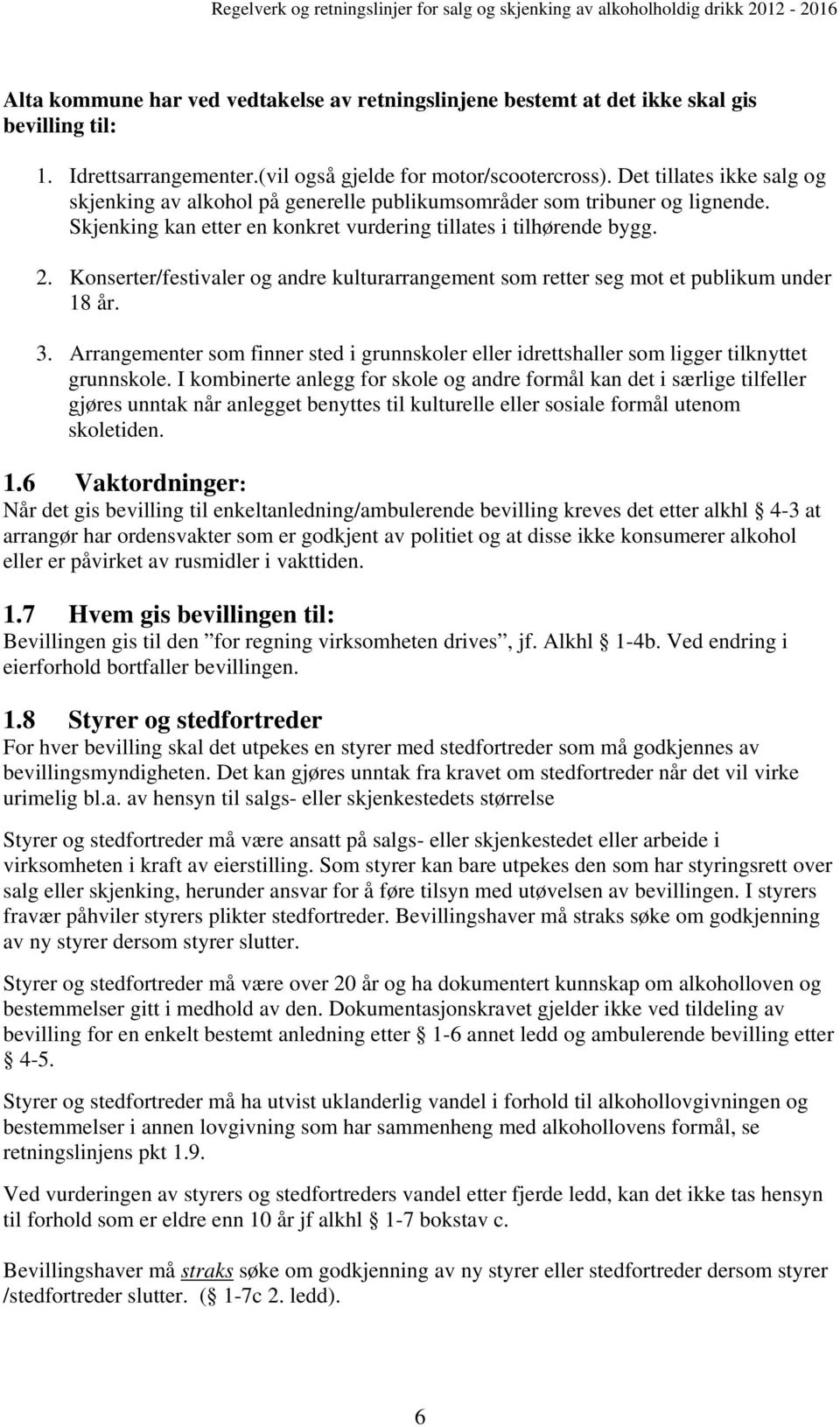 Regelverk og retningslinjer for salg og skjenking av alkoholholdig drikk 2012 - 2016

Alta kommune har ved vedtakelse av retningslinjene bestemt at det ikke skal gis bevilling til:

1. Idrettsarrangementer.(vil også gjelde for motor/scootercross). Det tillates ikke salg og skjenking av alkohol på generelle publikumsområder som tribuner og lignende. Skjenking kan etter en konkret vurdering tillates i tilhørende bygg.

2. Konserter/festivaler og andre kulturarrangement som retter seg mot et publikum under 18 år.

3. Arrangementer som finner sted i grunnskoler eller idrettshaller som ligger tilknyttet grunnskole. I kombinerte anlegg for skole og andre formål kan det i særlige tilfeller gjøres unntak når anlegget benyttes til kulturelle eller sosiale formål utenom skoletiden.

1.6 Vaktordninger:
Når det gis bevilling til enkeltanledning/ambulerende bevilling kreves det etter alkhl § 4-3 at arrangør har ordensvakter som er godkjent av politiet og at disse ikke konsumerer alkohol eller er påvirket av rusmidler i vakttiden.

1.7 Hvem gis bevillingen til:
Bevillingen gis til den ”for regning virksomheten drives”, jf. Alkhl § 1-4b. Ved endring i eierforhold bortfaller bevillingen.

1.8 Styrer og stedfortreder
For hver bevilling skal det utpekes en styrer med stedfortreder som må godkjennes av bevillingsmyndigheten. Det kan gjøres unntak fra kravet om stedfortreder når det vil virke urimelig bl.a. av hensyn til salgs- eller skjenkestedets størrelse

Styrer og stedfortreder må være ansatt på salgs- eller skjenkestedet eller arbeide i virksomheten i kraft av eierstilling. Som styrer kan bare utpekes den som har styringsrett over salg eller skjenking, herunder ansvar for å føre tilsyn med utøvelsen av bevillingen. I styrers fravær påhviler styrers plikter stedfortreder. Bevillingshaver må straks søke om godkjenning av ny styrer dersom styrer slutter.

Styrer og stedfortreder må være over 20 år og ha dokumentert kunnskap om alkoholloven og bestemmelser gitt i medhold av den. Dokumentasjonskravet gjelder ikke ved tildeling av bevilling for en enkelt bestemt anledning etter § 1-6 annet ledd og ambulerende bevilling etter § 4-5.

Styrer og stedfortreder må ha utvist uklanderlig vandel i forhold til alkohollovgivningen og bestemmelser i annen lovgivning som har sammenheng med alkohollovens formål, se retningslinjens pkt 1.9.

Ved vurderingen av styrers og stedfortreders vandel etter fjerde ledd, kan det ikke tas hensyn til forhold som er eldre enn 10 år jf alkhl § 1-7 bokstav c.

Bevillingshaver må straks søke om godkjenning av ny styrer eller stedfortreder dersom styrer /stedfortreder slutter. (§ 1-7c 2. ledd).

6